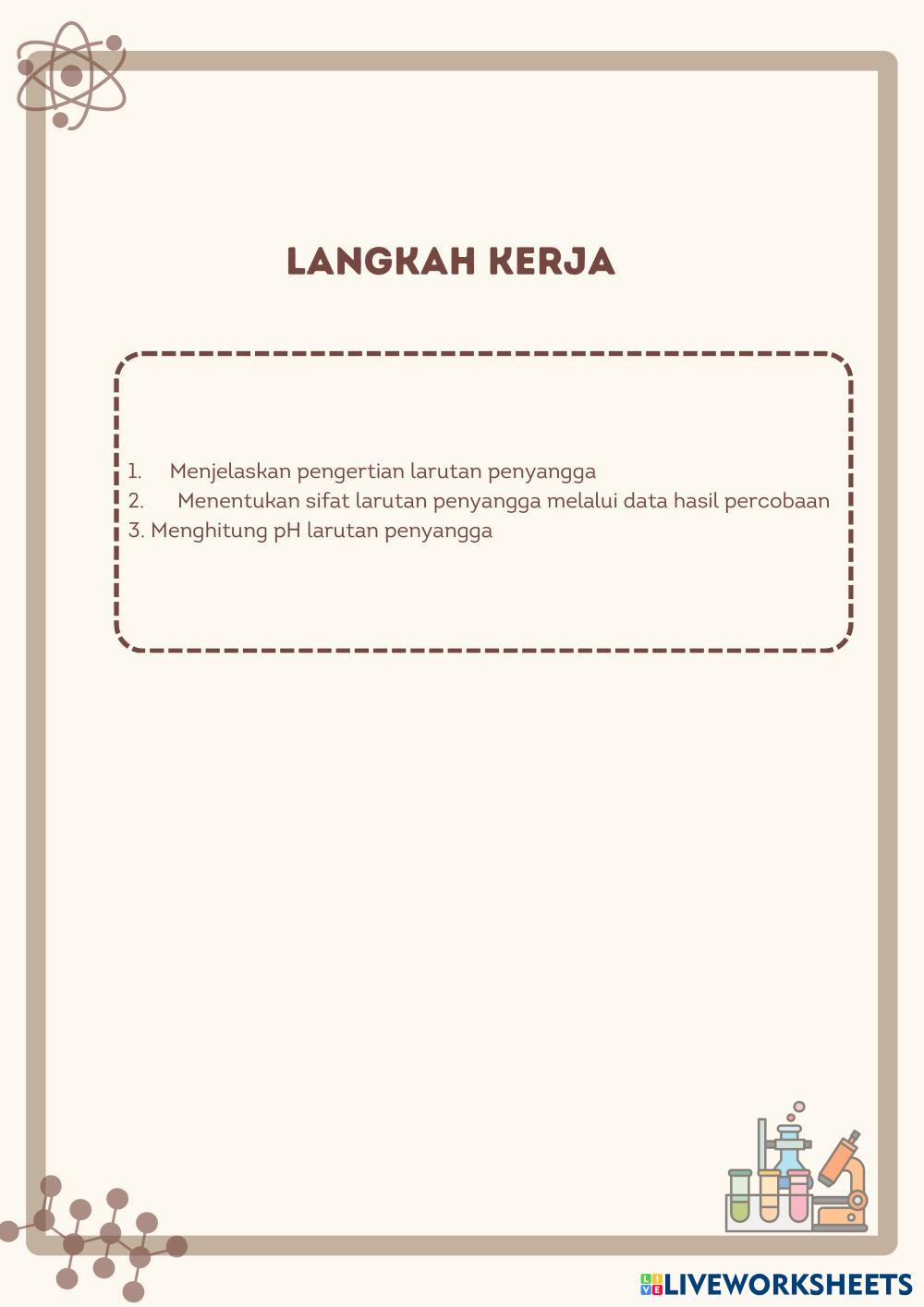 LANGKAH KERJA

1. Menjelaskan pengertian larutan penyangga
2. Menentukan sifat larutan penyangga melalui data hasil percobaan
3. Menghitung pH larutan penyangga

LIVEWORKSHEETS